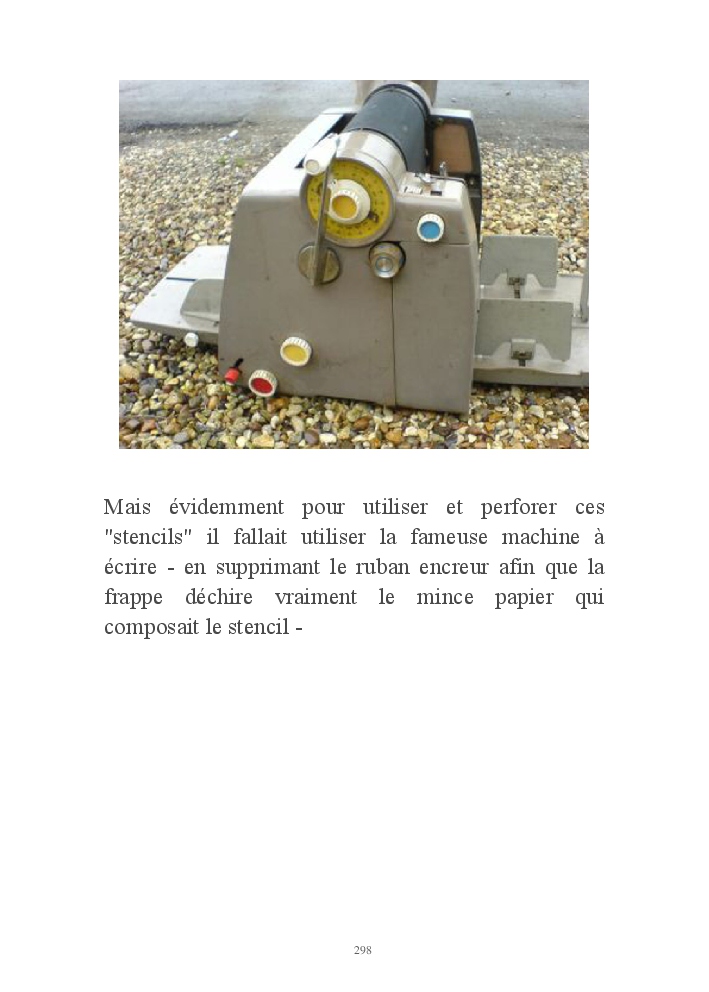 Mais évidemment pour utiliser et perforer ces "stencils" il fallait utiliser la fameuse machine à écrire - en supprimant le ruban encreur afin que la frappe déchire vraiment le mince papier qui composait le stencil -

298